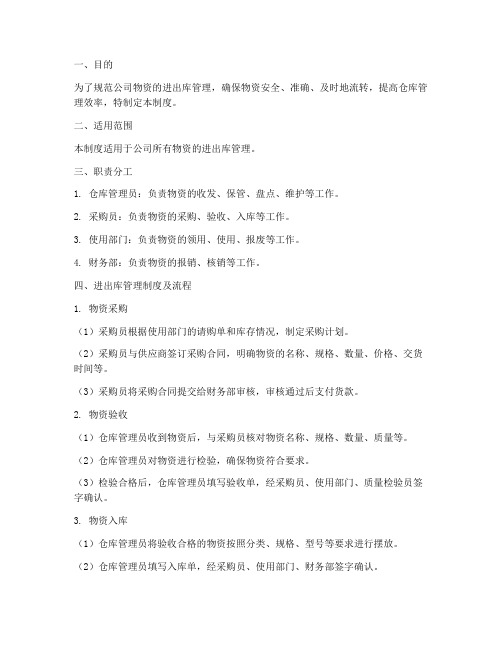 一、目的

为了规范公司物资的进出库管理，确保物资安全、准确、及时地流转，提高仓库管理效率，特制定本制度。

二、适用范围

本制度适用于公司所有物资的进出库管理。

三、职责分工

1. 仓库管理员：负责物资的收发、保管、盘点、维护等工作。

2. 采购员：负责物资的采购、验收、入库等工作。

3. 使用部门：负责物资的领用、使用、报废等工作。

4. 财务部：负责物资的报销、核销等工作。

四、进出库管理制度及流程

1. 物资采购

（1）采购员根据使用部门的请购单和库存情况，制定采购计划。

（2）采购员与供应商签订采购合同，明确物资的名称、规格、数量、价格、交货时间等。

（3）采购员将采购合同提交给财务部审核，审核通过后支付货款。

2. 物资验收

（1）仓库管理员收到物资后，与采购员核对物资名称、规格、数量、质量等。

（2）仓库管理员对物资进行检验，确保物资符合要求。

（3）检验合格后，仓库管理员填写验收单，经采购员、使用部门、质量检验员签字确认。

3. 物资入库

（1）仓库管理员将验收合格的物资按照分类、规格、型号等要求进行摆放。

（2）仓库管理员填写入库单，经采购员、使用部门、财务部签字确认。